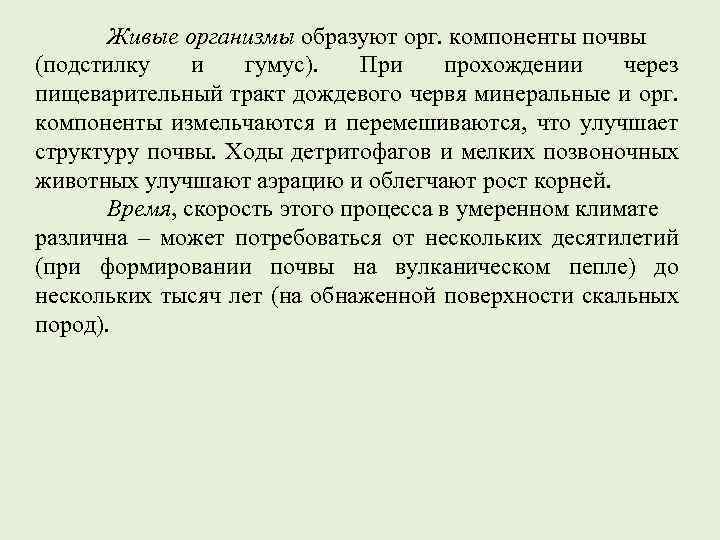 Живые организмы образуют орг. компоненты почвы (подстилку и гумус). При прохождении через пищеварительный тракт дождевого червя минеральные и орг. компоненты измельчаются и перемешиваются, что улучшает структуру почвы. Ходы детритофагов и мелких позвоночных животных улучшают аэрацию и облегчают рост корней.

Время, скорость этого процесса в умеренном климате различна – может потребоваться от нескольких десятилетий (при формировании почвы на вулканическом пепле) до нескольких тысяч лет (на обнаженной поверхности скальных пород).